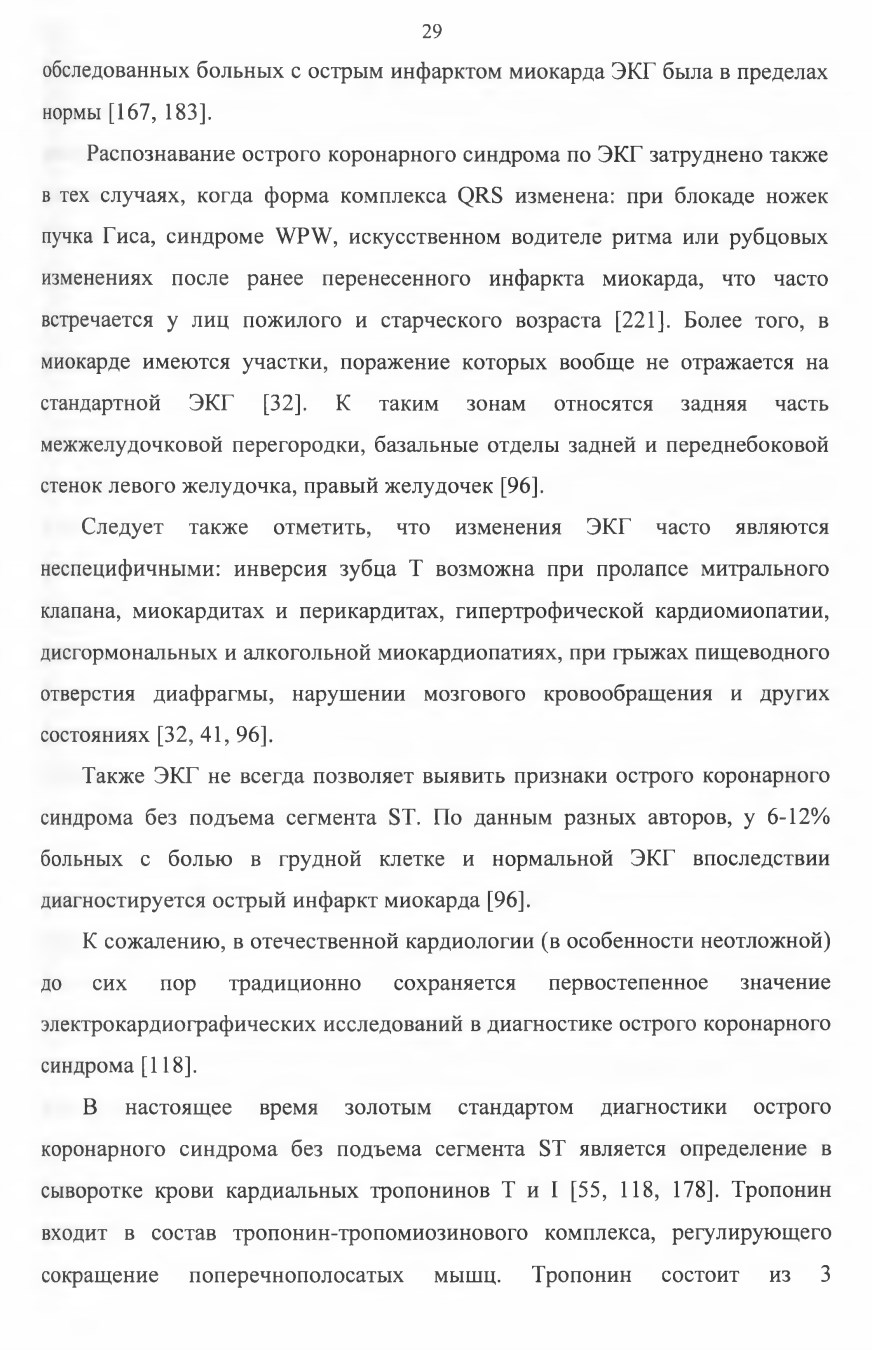 29

обследованных больных с острым инфарктом миокарда ЭКГ была в пределах нормы [167, 183].

Распознавание острого коронарного синдрома по ЭКГ затруднено также в тех случаях, когда форма комплекса QRS изменена: при блокаде ножек пучка Гиса, синдроме WPW, искусственном водителе ритма или рубцовых изменениях после ранее перенесенного инфаркта миокарда, что часто встречается у лиц пожилого и старческого возраста [221]. Более того, в миокарде имеются участки, поражение которых вообще не отражается на стандартной ЭКГ [32]. К таким зонам относятся задняя часть межжелудочковой перегородки, базальные отделы задней и переднебоковой стенок левого желудочка, правый желудочек [96].

Следует также отметить, что изменения ЭКГ часто являются неспецифичными: инверсия зубца Т возможна при пролапсе митрального клапана, миокардитах и перикардитах, гипертрофической кардиомиопатии, дисгормональных и алкогольной миокардиопатиях, при грыжах пищеводного отверстия диафрагмы, нарушении мозгового кровообращения и других состояниях [32, 41, 96].

Также ЭКГ не всегда позволяет выявить признаки острого коронарного синдрома без подъема сегмента ST. По данным разных авторов, у 6-12% больных с болью в грудной клетке и нормальной ЭКГ впоследствии диагностируется острый инфаркт миокарда [96].

К сожалению, в отечественной кардиологии (в особенности неотложной) до сих пор традиционно сохраняется первостепенное значение электрокардиографических исследований в диагностике острого коронарного синдрома [118].

В настоящее время золотым стандартом диагностики острого коронарного синдрома без подъема сегмента ST является определение в сыворотке крови кардиальных тропонинов Т и I [55, 118, 178]. Тропонин входит в состав тропонин-тропомиозинового комплекса, регулирующего сокращение поперечнополосатых мышц. Тропонин состоит из 3